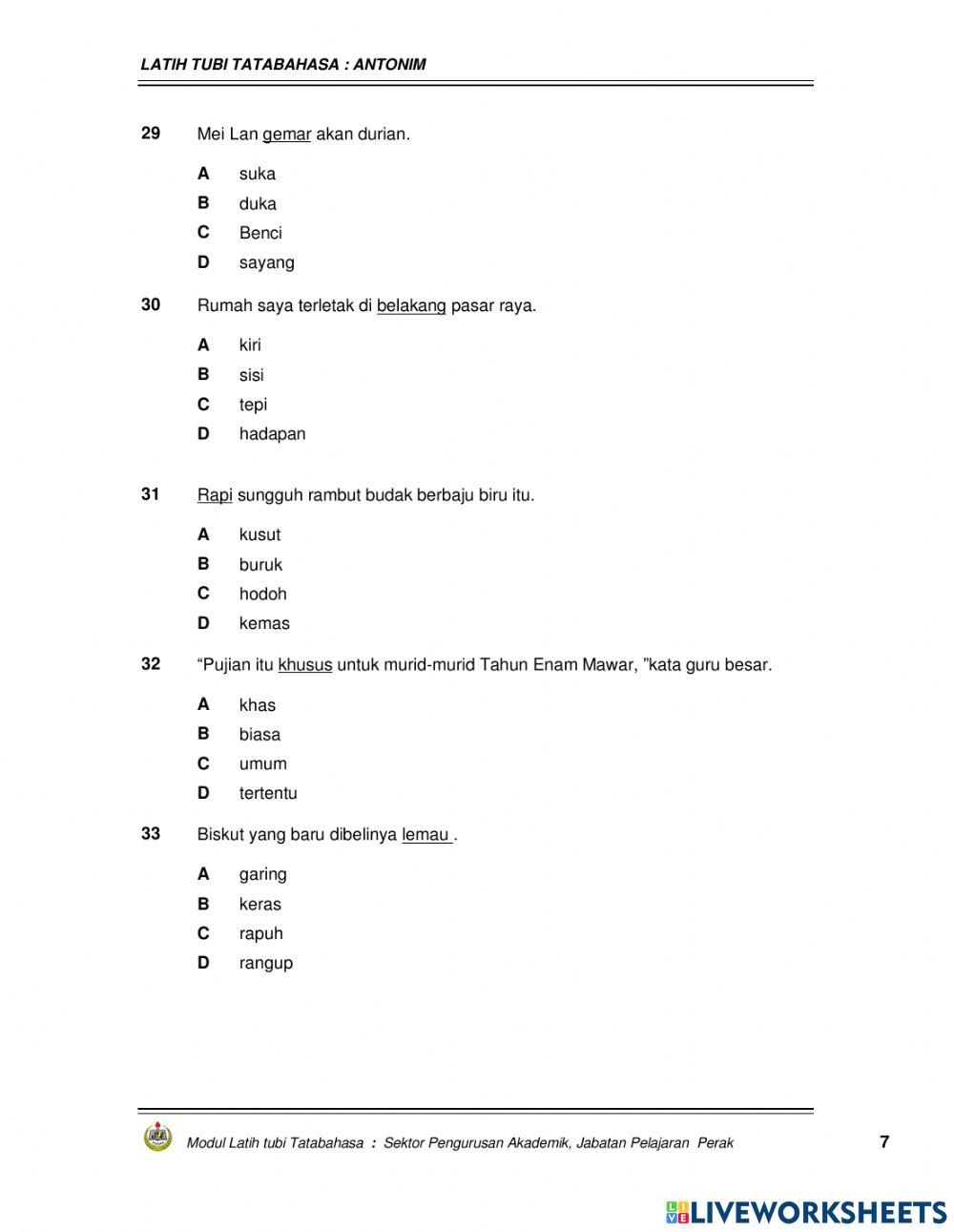 LATIH TUBI TATABAHASA : ANTONIM

29 Mei Lan gemar akan durian.

A suka
B duka
C Benci
D sayang

30 Rumah saya terletak di belakang pasar raya.

A kiri
B sisi
C tepi
D hadapan

31 Rapi sungguh rambut budak berbaju biru itu.

A kusut
B buruk
C hodoh
D kemas

32 “Pujian itu khusus untuk murid-murid Tahun Enam Mawar, ”kata guru besar.

A khas
B biasa
C umum
D tertentu

33 Biskut yang baru dibelinya lemau .

A garing
B keras
C rapuh
D rangup

Modul Latih tubi Tatabahasa : Sektor Pengurusan Akademik, Jabatan Pelajaran Perak 7

LIVEWORKSHEETS